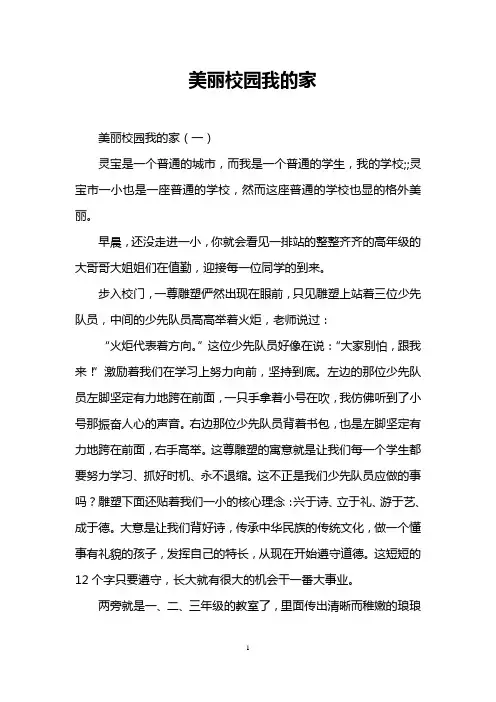 美丽校园我的家

美丽校园我的家（一）

灵宝是一个普通的城市，而我是一个普通的学生，我的学校;;灵宝市一小也是一座普通的学校，然而这座普通的学校也显的格外美丽。

早晨，还没走进一小，你就会看见一排站的整整齐齐的高年级的大哥哥大姐姐们在值勤，迎接每一位同学的到来。

步入校门，一尊雕塑俨然出现在眼前，只见雕塑上站着三位少先队员，中间的少先队员高高举着火炬，老师说过：

“火炬代表着方向。”这位少先队员好像在说：“大家别怕，跟我来！”激励着我们在学习上努力向前，坚持到底。左边的那位少先队员左脚坚定有力地跨在前面，一只手拿着小号在吹，我仿佛听到了小号那振奋人心的声音。右边那位少先队员背着书包，也是左脚坚定有力地跨在前面，右手高举。这尊雕塑的寓意就是让我们每一个学生都要努力学习、抓好时机、永不退缩。这不正是我们少先队员应做的事吗？雕塑下面还贴着我们一小的核心理念：兴于诗、立于礼、游于艺、成于德。大意是让我们背好诗，传承中华民族的传统文化，做一个懂事有礼貌的孩子，发挥自己的特长，从现在开始遵守道德。这短短的12个字只要遵守，长大就有很大的机会干一番大事业。

两旁就是一、二、三年级的教室了，里面传出清晰而稚嫩的琅琅

1